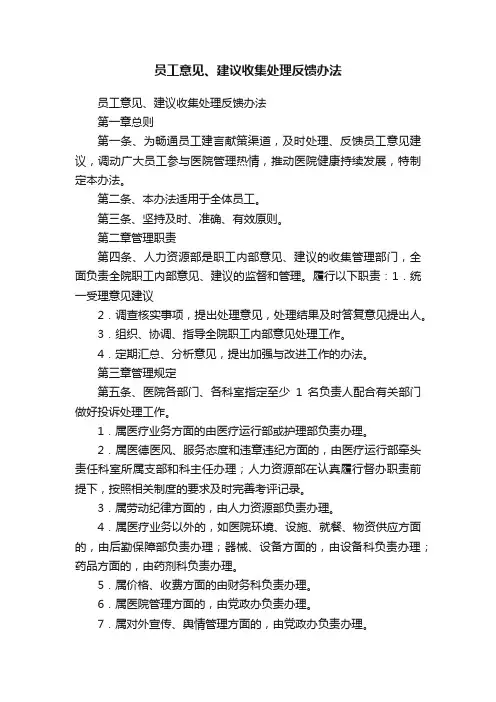 员工意见、建议收集处理反馈办法

员工意见、建议收集处理反馈办法

第一章总则

第一条、为畅通员工建言献策渠道，及时处理、反馈员工意见建议，调动广大员工参与医院管理热情，推动医院健康持续发展，特制定本办法。

第二条、本办法适用于全体员工。

第三条、坚持及时、准确、有效原则。

第二章管理职责

第四条、人力资源部是职工内部意见、建议的收集管理部门，全面负责全院职工内部意见、建议的监督和管理。履行以下职责：1．统一受理意见建议

2．调查核实事项，提出处理意见，处理结果及时答复意见提出人。

3．组织、协调、指导全院职工内部意见处理工作。

4．定期汇总、分析意见，提出加强与改进工作的办法。

第三章管理规定

第五条、医院各部门、各科室指定至少 1 名负责人配合有关部门做好投诉处理工作。

1．属医疗业务方面的由医疗运行部或护理部负责办理。

2．属医德医风、服务态度和违章违纪方面的，由医疗运行部牵头责任科室所属支部和科主任办理；人力资源部在认真履行督办职责前提下，按照相关制度的要求及时完善考评记录。

3．属劳动纪律方面的，由人力资源部负责办理。

4．属医疗业务以外的，如医院环境、设施、就餐、物资供应方面的，由后勤保障部负责办理；器械、设备方面的，由设备科负责办理；药品方面的，由药剂科负责办理。

5．属价格、收费方面的由财务科负责办理。

6．属医院管理方面的，由党政办负责办理。

7．属对外宣传、舆情管理方面的，由党政办负责办理。